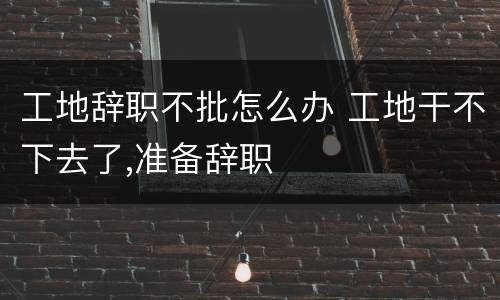 工地辞职不批怎么办 工地干不下去了,准备辞职